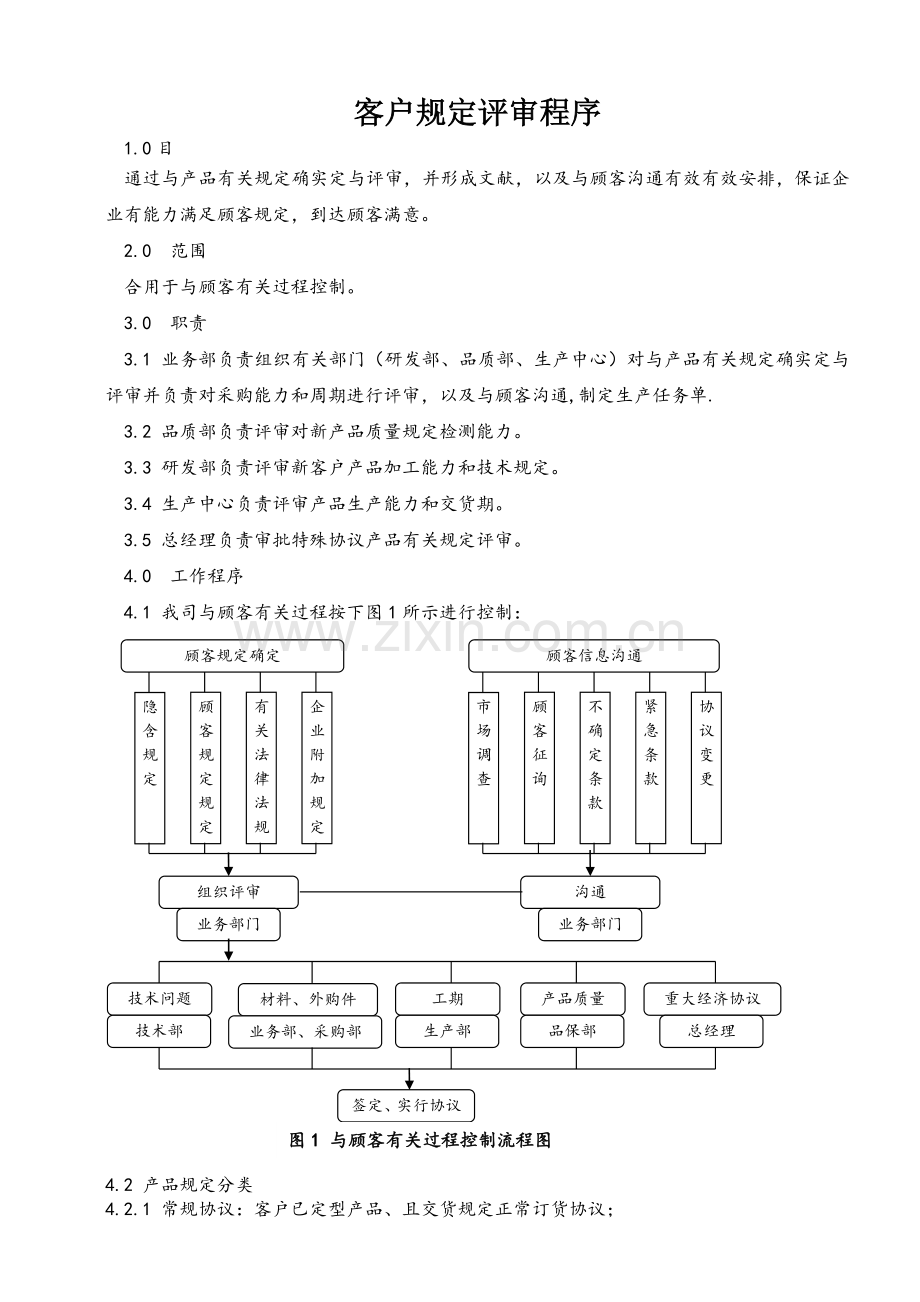 客户规定评审程序

1.0 目

通过与产品有关规定确实定与评审，并形成文献，以及与顾客沟通有效有效安排，保证企业有能力满足顾客规定，到达顾客满意。

2.0 范围

合用于与顾客有关过程控制。

3.0 职责

3.1 业务部负责组织有关部门（研发部、品质部、生产中心）对与产品有关规定确实定与评审并负责对采购能力和周期进行评审，以及与顾客沟通,制定生产任务单.

3.2 品质部负责评审对新产品质量规定检测能力。

3.3 研发部负责评审新客户产品加工能力和技术规定。

3.4 生产中心负责评审产品生产能力和交货期。

3.5 总经理负责审批特殊协议产品有关规定评审。

4.0 工作程序

4.1 我司与顾客有关过程按下图 1 所示进行控制：

www.zixin.com.cn

顾客规定确定

隐含规定

顾客规定规定

有关法律法规

企业附加规定

顾客信息沟通

市场调查

顾客征询

不确定条款

紧急条款

协议变更

组织评审

业务部门

沟通

业务部门

技术问题

技术部

材料、外购件

业务部、采购部

工期

生产部

产品质量

品保部

重大经济协议

总经理

签定、实行协议

图 1 与顾客有关过程控制流程图

4.2 产品规定分类

4.2.1 常规协议：客户已定型产品、且交货规定正常订货协议；